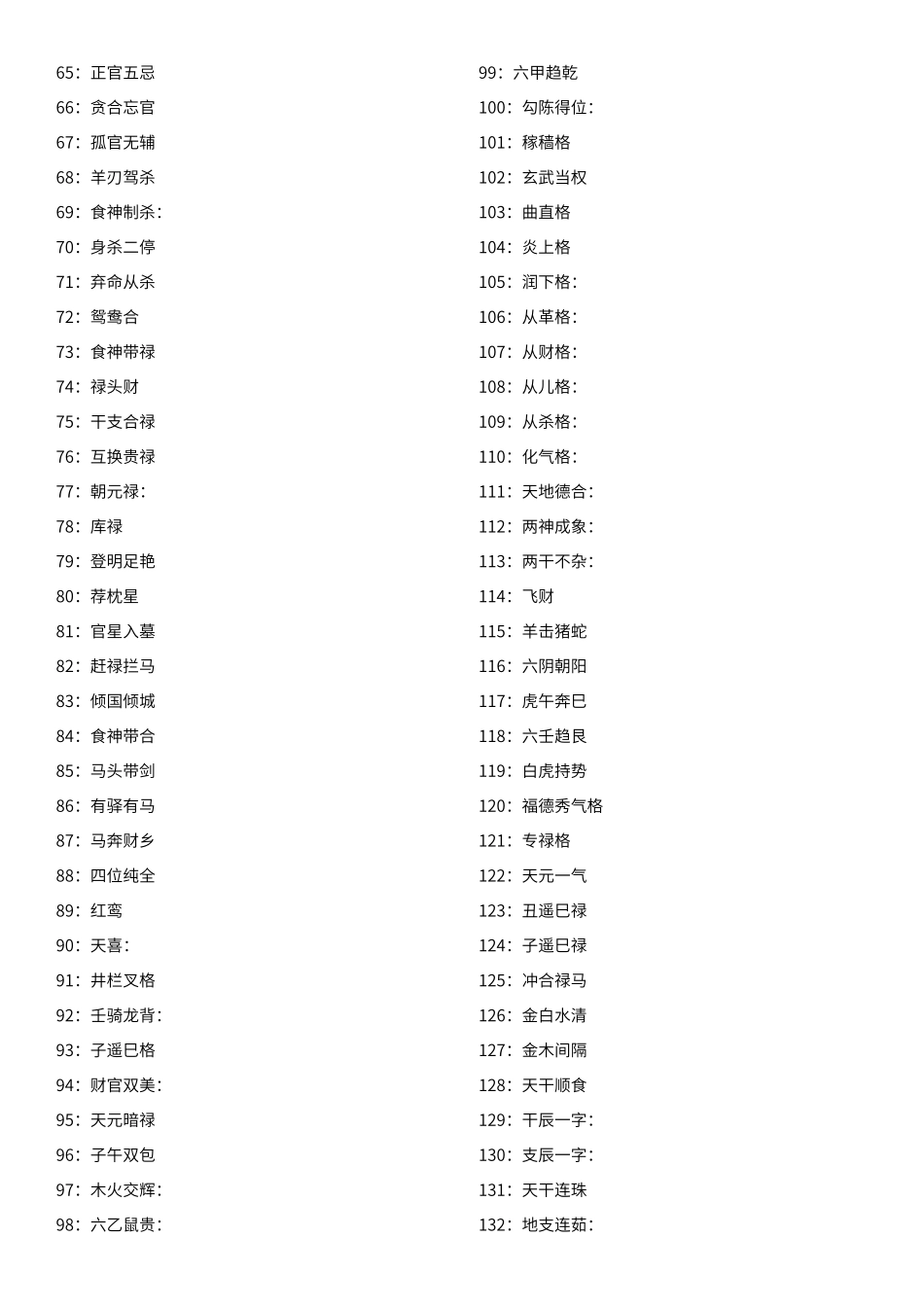 65：正官五忌
66：贪合忘官
67：孤官无辅
68：羊刃驾杀
69：食神制杀：
70：身杀二停
71：弃命从杀
72：鸳鸯合
73：食神带禄
74：禄头财
75：干支合禄
76：互换贵禄
77：朝元禄：
78：库禄
79：登明足艳
80：荐枕星
81：官星入墓
82：赶禄拦马
83：倾国倾城
84：食神带合
85：马头带剑
86：有驿有马
87：马奔财乡
88：四位纯全
89：红鸾
90：天喜：
91：井栏叉格
92：壬骑龙背：
93：子遥巳格
94：财官双美：
95：天元暗禄
96：子午双包
97：木火交辉：
98：六乙鼠贵：

99：六甲趋乾
100：勾陈得位：
101：稼穑格
102：玄武当权
103：曲直格
104：炎上格
105：润下格：
106：从革格：
107：从财格：
108：从儿格：
109：从杀格：
110：化气格：
111：天地德合：
112：两神成象：
113：两干不杂：
114：飞财
115：羊击猪蛇
116：六阴朝阳
117：虎午奔巳
118：六壬趋艮
119：白虎持势
120：福德秀气格
121：专禄格
122：天元一气
123：丑遥巳禄
124：子遥巳禄
125：冲合禄马
126：金白水清
127：金木间隔
128：天干顺食
129：干辰一字：
130：支辰一字：
131：天干连珠
132：地支连茹：